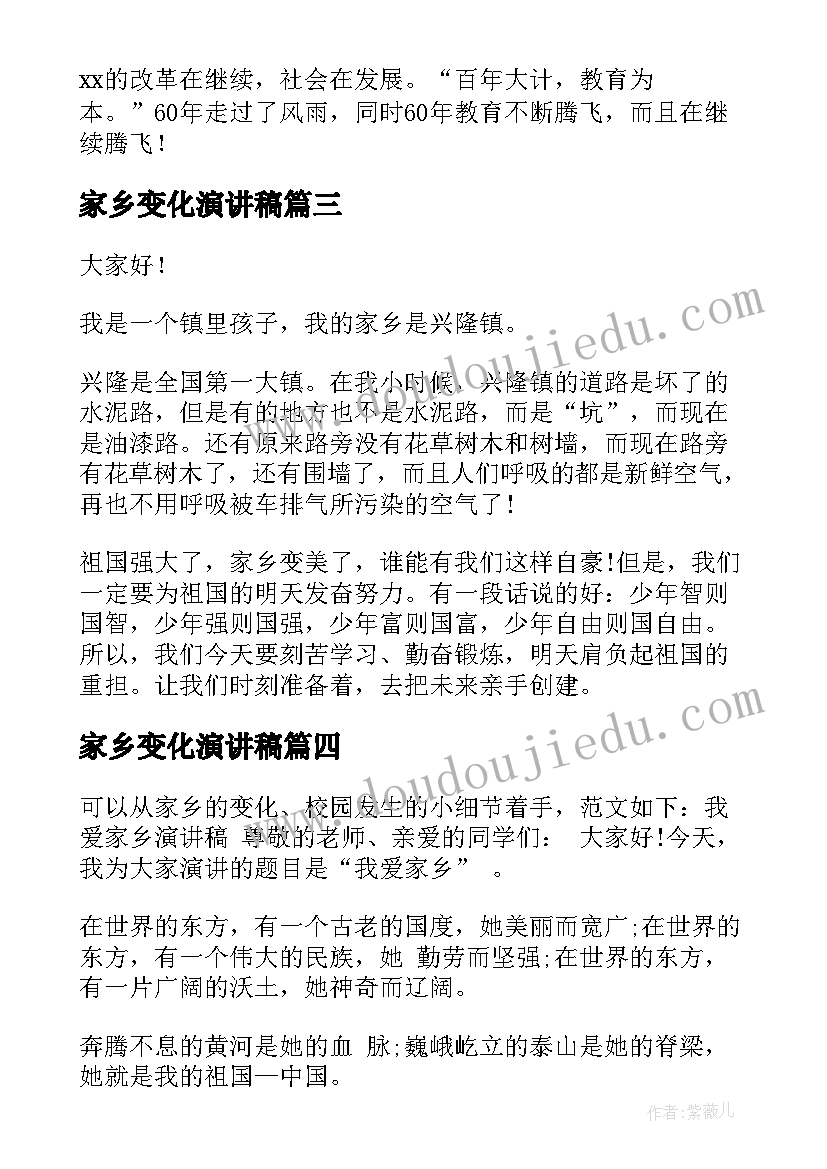 xx的改革在继续，社会在发展。“百年大计，教育为本。”60年走过了风雨，同时60年教育不断腾飞，而且在继续腾飞！

家乡变化演讲稿篇三

大家好！

我是一个镇里孩子，我的家乡是兴隆镇。

兴隆是全国第一大镇。在我小时候，兴隆镇的道路是坏了的水泥路，但是有的地方也不是水泥路，而是“坑”，而现在是油漆路。还有原来路旁没有花草树木和树墙，而现在路旁有花草树木了，还有围墙了，而且人们呼吸的都是新鲜空气，再也不用呼吸被车排气所污染的空气了！

祖国强大了，家乡变美了，谁能有我们这样自豪!但是，我们一定要为祖国的明天发奋努力。有一段话说的好：少年智则国智，少年强则国强，少年富则国富，少年自由则国自由。所以，我们今天要刻苦学习、勤奋锻炼，明天肩负起祖国的重担。让我们时刻准备着，去把未来亲手创建。

家乡变化演讲稿篇四

可以从家乡的变化、校园发生的小细节着手，范文如下：我爱家乡演讲稿 尊敬的老师、亲爱的同学们： 大家好!今天，我为大家演讲的题目是“我爱家乡” 。

在世界的东方，有一个古老的国度，她美丽而宽广;在世界的东方，有一个伟大的民族，她 勤劳而坚强;在世界的东方，有一片广阔的沃土，她神奇而辽阔。

奔腾不息的黄河是她的血 脉;巍峨屹立的泰山是她的脊梁，她就是我的祖国—中国。

www.doudoujiedu.com

www.doudoujiedu.com

作者:紫薇儿